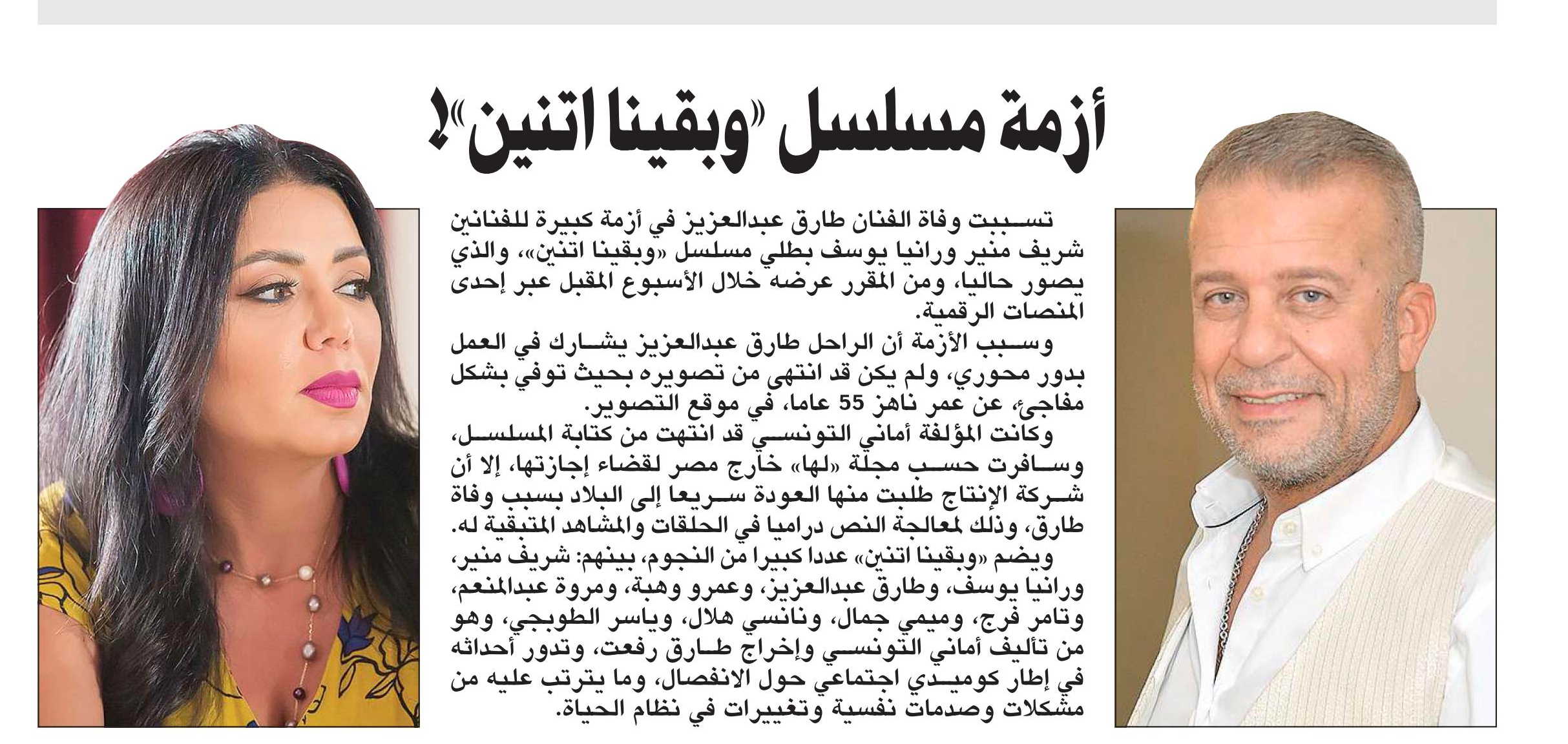 أزمة مسلسل «وبقينا اتنين»!

تسببت وفاة الفنان طارق عبدالعزيز في أزمة كبيرة للفنانين شريف منير ورانيا يوسف بطلي مسلسل «وبقينا اتنين»، والذي يصور حاليا، ومن المقرر عرضه خلال الأسبوع المقبل عبر إحدى المنصات الرقمية.

وسبب الأزمة أن الراحل طارق عبدالعزيز يشارك في العمل بدور محوري، ولم يكن قد انتهى من تصويره بحيث توفي بشكل مفاجئ، عن عمر ناهز 55 عاما، في موقع التصوير.

وكانت المؤلفة أماني التونسي قد انتهت من كتابة المسلسل، وسافرت حسب مجلة «لها» خارج مصر لقضاء إجازتها، إلا أن شركة الإنتاج طلبت منها العودة سريعا إلى البلاد بسبب وفاة طارق، وذلك لمعالجة النص دراميا في الحلقات والمشاهد المتبقية له.

ويضم «وبقينا اتنين» عددا كبيرا من النجوم، بينهم: شريف منير، ورانيا يوسف، وطارق عبدالعزيز، وعمرو وهبة، ومروة عبدالمنعم، وتامر فرج، وميمي جمال، ونانسي هلال، وياسر الطوبجي، وهو من تأليف أماني التونسي وإخراج طارق رفعت، وتدور أحداثه في إطار كوميدي اجتماعي حول الانفصال، وما يترتب عليه من مشكلات وصدمات نفسية وتغييرات في نظام الحياة.